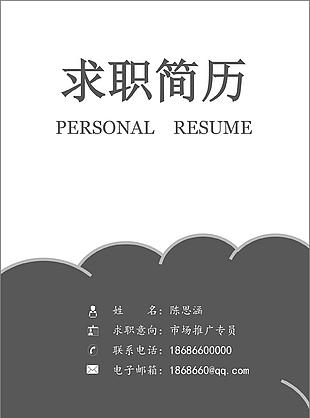 求职简历

PERSONAL RESUME

姓　　名：陈思涵
求职意向：市场推广专员
联系电话：18686600000
电子邮箱：1868660@qq.com